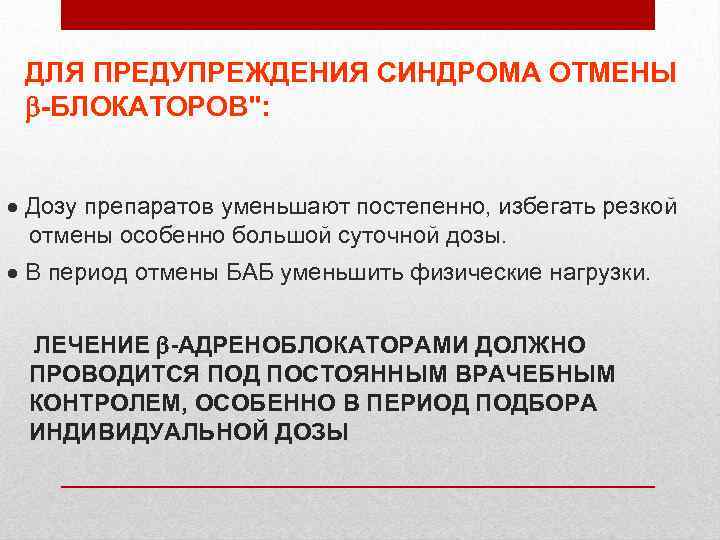 ДЛЯ ПРЕДУПРЕЖДЕНИЯ СИНДРОМА ОТМЕНЫ β-БЛОКАТОРОВ":

● Дозу препаратов уменьшают постепенно, избегать резкой отмены особенно большой суточной дозы.

● В период отмены БАБ уменьшить физические нагрузки.

ЛЕЧЕНИЕ β-АДРЕНОБЛОКАТОРАМИ ДОЛЖНО ПРОВОДИТСЯ ПОД ПОСТОЯННЫМ ВРАЧЕБНЫМ КОНТРОЛЕМ, ОСОБЕННО В ПЕРИОД ПОДБОРА ИНДИВИДУАЛЬНОЙ ДОЗЫ